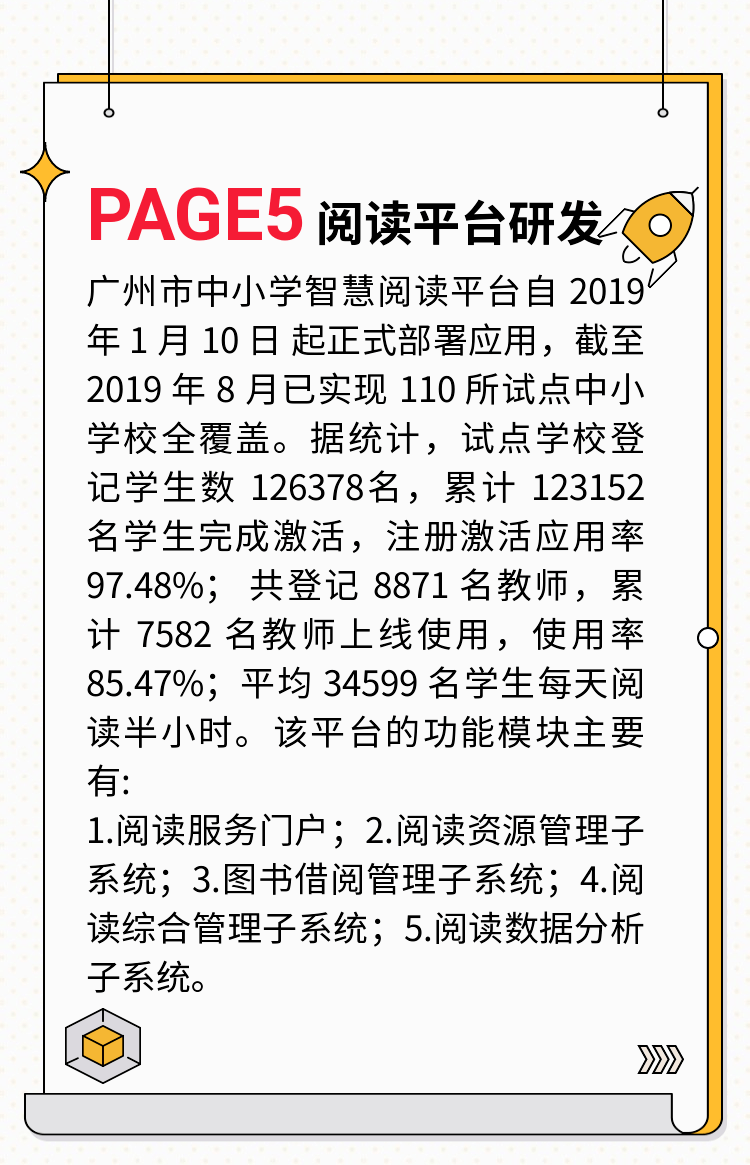 PAGE5 阅读平台研发

广州市中小学智慧阅读平台自 2019 年 1 月 10 日 起正式部署应用，截至 2019 年 8 月已实现 110 所试点中小学校全覆盖。据统计，试点学校登记学生数 126378名，累计 123152 名学生完成激活，注册激活应用率 97.48%； 共登记 8871 名教师，累计 7582 名教师上线使用，使用率 85.47%；平均 34599 名学生每天阅读半小时。该平台的功能模块主要有:

1.阅读服务门户；2.阅读资源管理子系统；3.图书借阅管理子系统；4.阅读综合管理子系统；5.阅读数据分析子系统。